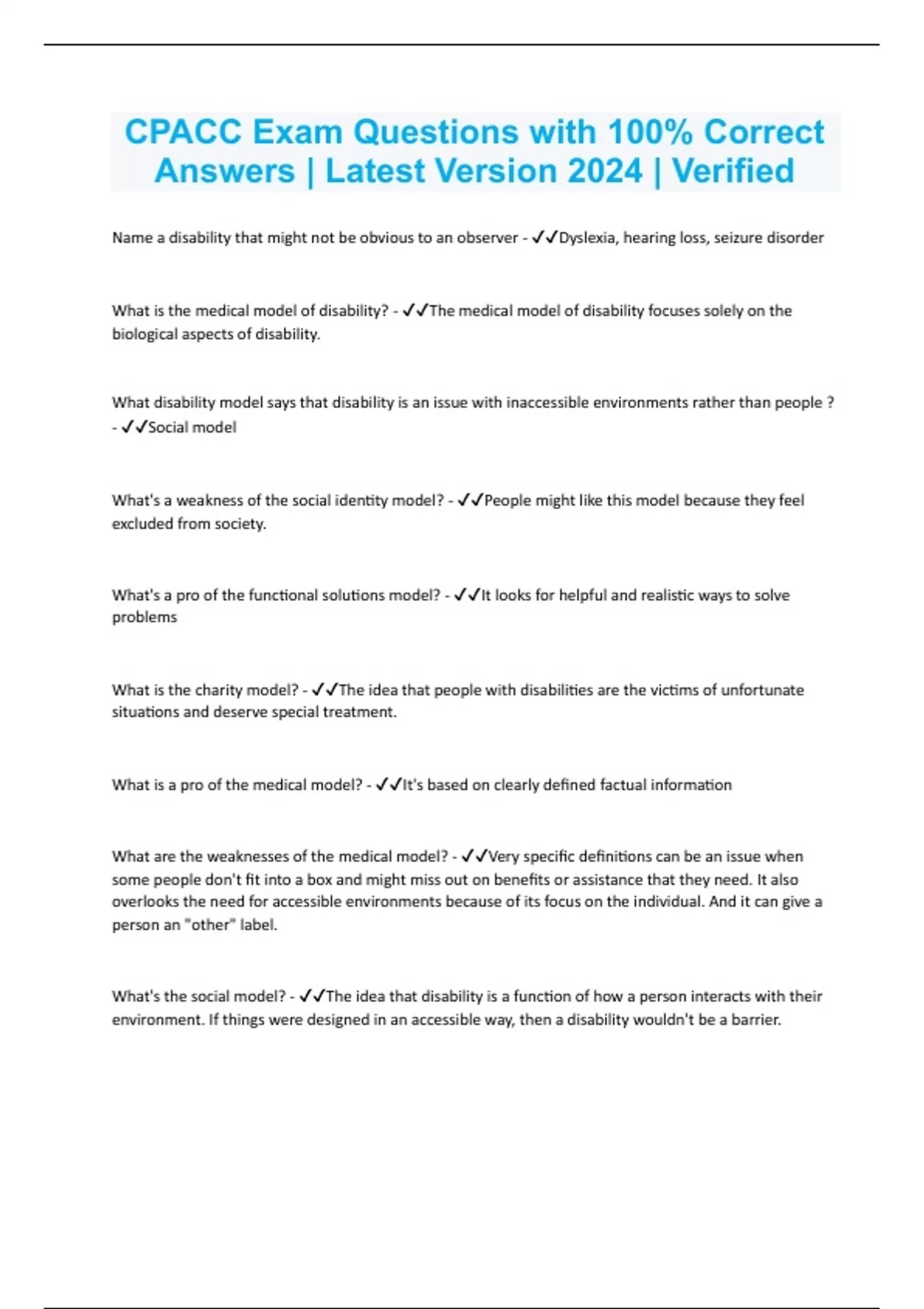 CPACC Exam Questions with 100% Correct Answers | Latest Version 2024 | Verified

Name a disability that might not be obvious to an observer - ✓✓Dyslexia, hearing loss, seizure disorder

What is the medical model of disability? - ✓✓The medical model of disability focuses solely on the biological aspects of disability.

What disability model says that disability is an issue with inaccessible environments rather than people ? - ✓✓Social model

What's a weakness of the social identity model? - ✓✓People might like this model because they feel excluded from society.

What's a pro of the functional solutions model? - ✓✓It looks for helpful and realistic ways to solve problems

What is the charity model? - ✓✓The idea that people with disabilities are the victims of unfortunate situations and deserve special treatment.

What is a pro of the medical model? - ✓✓It's based on clearly defined factual information

What are the weaknesses of the medical model? - ✓✓Very specific definitions can be an issue when some people don't fit into a box and might miss out on benefits or assistance that they need. It also overlooks the need for accessible environments because of its focus on the individual. And it can give a person an "other" label.

What's the social model? - ✓✓The idea that disability is a function of how a person interacts with their environment. If things were designed in an accessible way, then a disability wouldn't be a barrier.